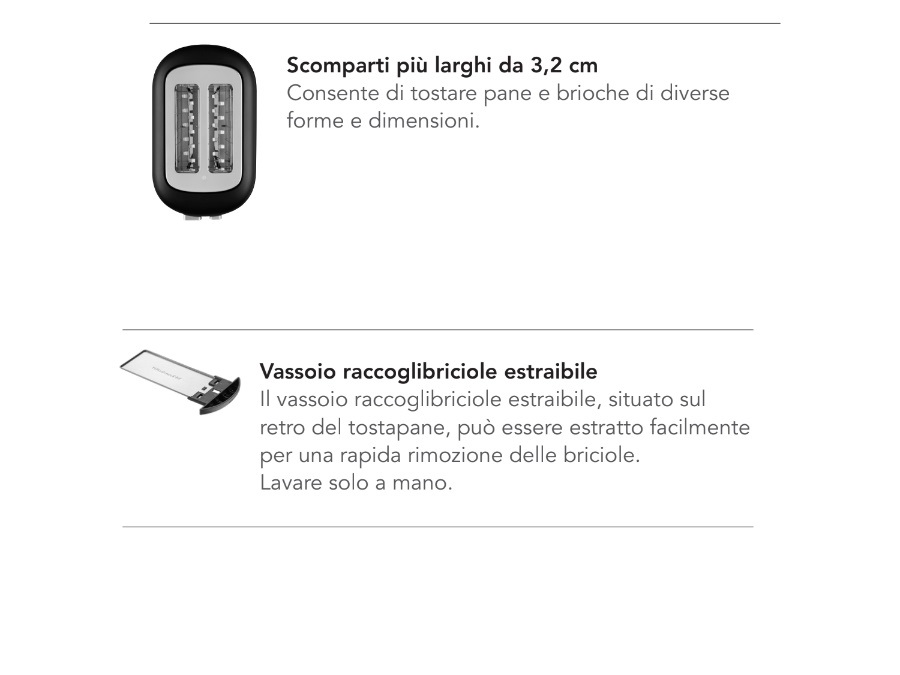 Scomparti più larghi da 3,2 cm
Consente di tostare pane e brioche di diverse forme e dimensioni.

Vassoio raccoglibriciole estraibile
Il vassoio raccoglibriciole estraibile, situato sul retro del tostapane, può essere estratto facilmente per una rapida rimozione delle briciole.
Lavare solo a mano.